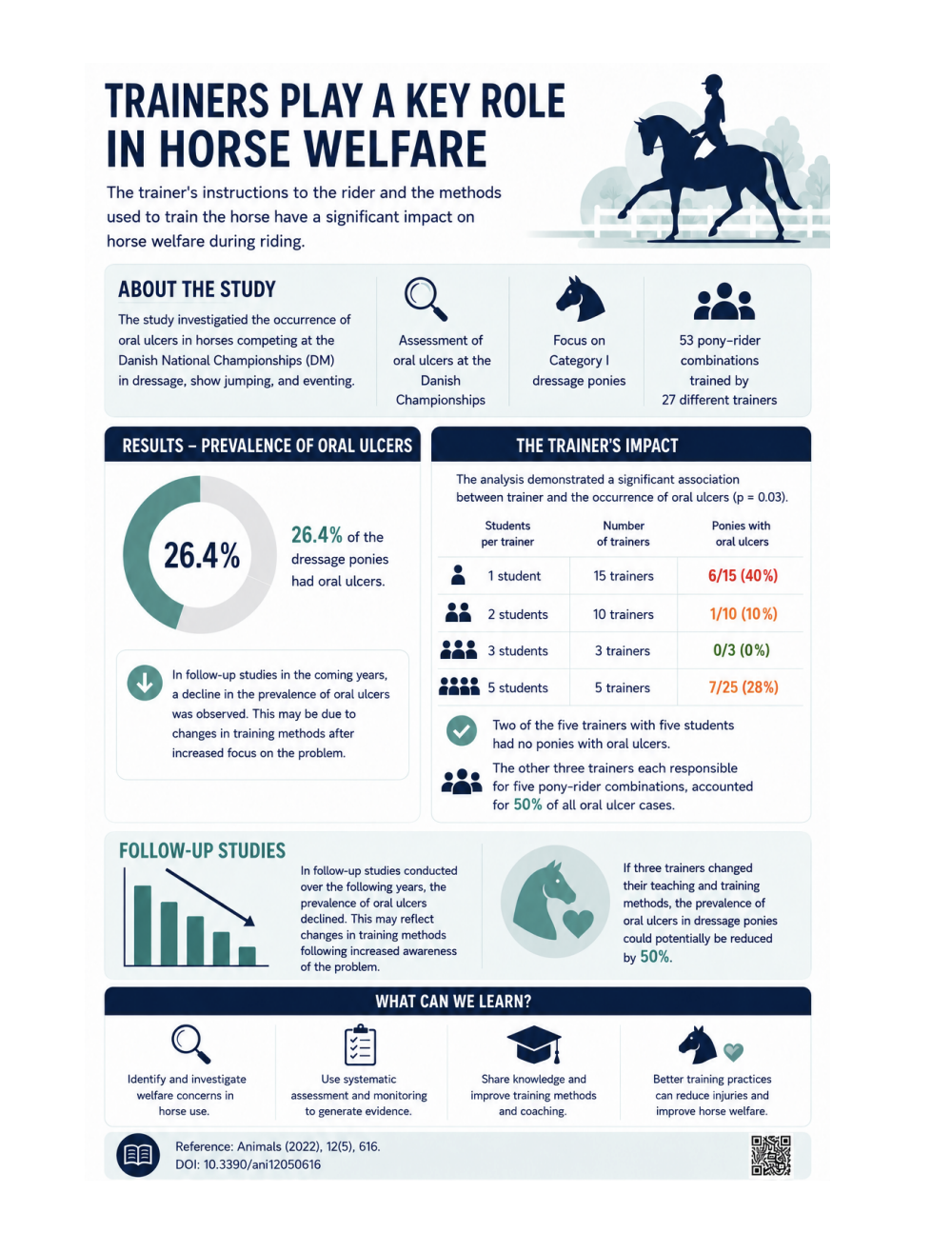 TRAINERS PLAY A KEY ROLE IN HORSE WELFARE

The trainer's instructions to the rider and the methods used to train the horse have a significant impact on horse welfare during riding.

ABOUT THE STUDY

The study investigatied the occurrence of oral ulcers in horses competing at the Danish National Championships (DM) in dressage, show jumping, and eventing.

Assessment of oral ulcers at the Danish Championships

Focus on Category I dressage ponies

53 pony-rider combinations trained by 27 different trainers

RESULTS – PREVALENCE OF ORAL ULCERS

26.4%

26.4% of the dressage ponies had oral ulcers.

In follow-up studies in the coming years, a decline in the prevalence of oral ulcers was observed. This may be due to changes in training methods after increased focus on the problem.

THE TRAINER'S IMPACT

The analysis demonstrated a significant association between trainer and the occurrence of oral ulcers (p = 0.03).

| Students per trainer | Number of trainers | Ponies with oral ulcers |
|---|---|---|
| 1 student | 15 trainers | 6/15 (40%) |
| 2 students | 10 trainers | 1/10 (10%) |
| 3 students | 3 trainers | 0/3 (0%) |
| 5 students | 5 trainers | 7/25 (28%) |

Two of the five trainers with five students had no ponies with oral ulcers.

The other three trainers each responsible for five pony-rider combinations, accounted for 50% of all oral ulcer cases.

FOLLOW-UP STUDIES

In follow-up studies conducted over the following years, the prevalence of oral ulcers declined. This may reflect changes in training methods following increased awareness of the problem.

If three trainers changed their teaching and training methods, the prevalence of oral ulcers in dressage ponies could potentially be reduced by 50%.

WHAT CAN WE LEARN?

Identify and investigate welfare concerns in horse use.

Use systematic assessment and monitoring to generate evidence.

Share knowledge and improve training methods and coaching.

Better training practices can reduce injuries and improve horse welfare.

Reference: Animals (2022), 12(5), 616.
DOI: 10.3390/ani12050616